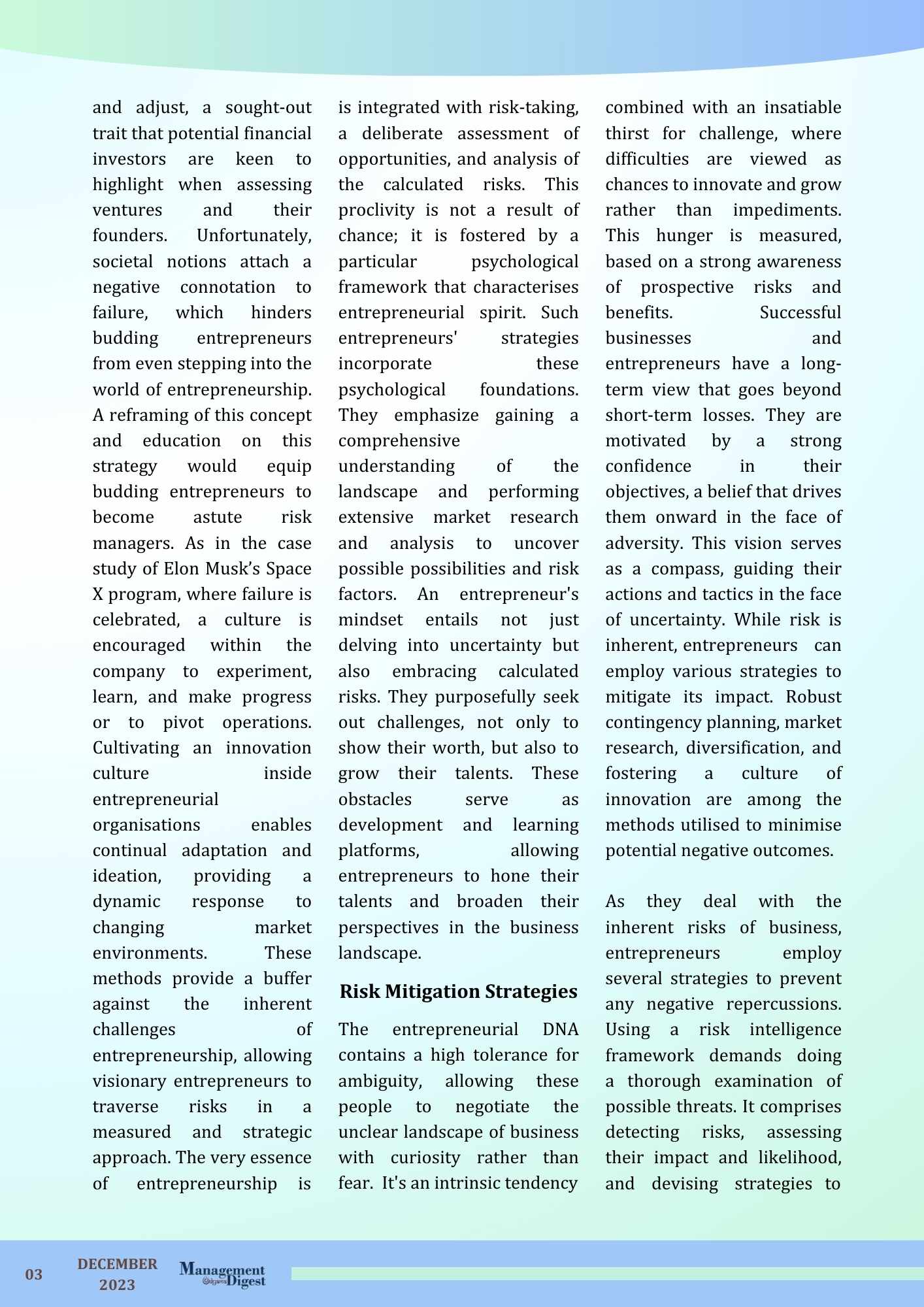 and adjust, a sought-out trait that potential financial investors are keen to highlight when assessing ventures and their founders. Unfortunately, societal notions attach a negative connotation to failure, which hinders budding entrepreneurs from even stepping into the world of entrepreneurship. A reframing of this concept and education on this strategy would equip budding entrepreneurs to become astute risk managers. As in the case study of Elon Musk's Space X program, where failure is celebrated, a culture is encouraged within the company to experiment, learn, and make progress or to pivot operations. Cultivating an innovation culture inside entrepreneurial organisations enables continual adaptation and ideation, providing a dynamic response to changing market environments. These methods provide a buffer against the inherent challenges of entrepreneurship, allowing visionary entrepreneurs to traverse risks in a measured and strategic approach. The very essence of entrepreneurship is is integrated with risk-taking, a deliberate assessment of opportunities, and analysis of the calculated risks. This proclivity is not a result of chance; it is fostered by a particular psychological framework that characterises entrepreneurial spirit. Such entrepreneurs' strategies incorporate these psychological foundations. They emphasize gaining a comprehensive understanding of the landscape and performing extensive market research and analysis to uncover possible possibilities and risk factors. An entrepreneur's mindset entails not just delving into uncertainty but also embracing calculated risks. They purposefully seek out challenges, not only to show their worth, but also to grow their talents. These obstacles serve as development and learning platforms, allowing entrepreneurs to hone their talents and broaden their perspectives in the business landscape.

Risk Mitigation Strategies

The entrepreneurial DNA contains a high tolerance for ambiguity, allowing these people to negotiate the unclear landscape of business with curiosity rather than fear. It's an intrinsic tendency combined with an insatiable thirst for challenge, where difficulties are viewed as chances to innovate and grow rather than impediments. This hunger is measured, based on a strong awareness of prospective risks and benefits. Successful businesses and entrepreneurs have a long-term view that goes beyond short-term losses. They are motivated by a strong confidence in their objectives, a belief that drives them onward in the face of adversity. This vision serves as a compass, guiding their actions and tactics in the face of uncertainty. While risk is inherent, entrepreneurs can employ various strategies to mitigate its impact. Robust contingency planning, market research, diversification, and fostering a culture of innovation are among the methods utilised to minimise potential negative outcomes.

As they deal with the inherent risks of business, entrepreneurs employ several strategies to prevent any negative repercussions. Using a risk intelligence framework demands doing a thorough examination of possible threats. It comprises detecting risks, assessing their impact and likelihood, and devising strategies to

03 DECEMBER 2023 Management Digest